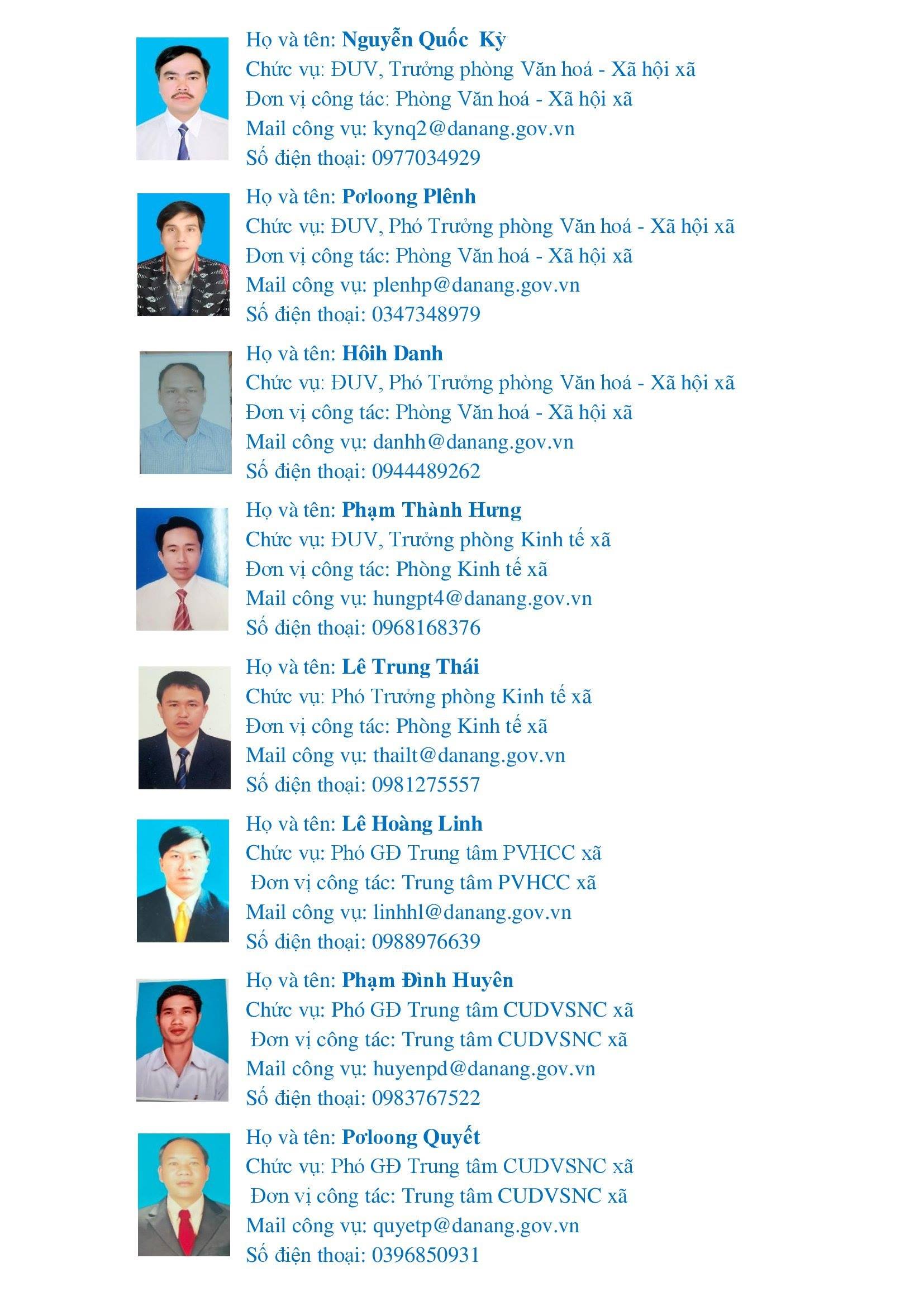 Họ và tên: Nguyễn Quốc Kỳ
Chức vụ: ĐUV, Trưởng phòng Văn hoá - Xã hội xã
Đơn vị công tác: Phòng Văn hoá - Xã hội xã
Mail công vụ: kynq2@danang.gov.vn
Số điện thoại: 0977034929

Họ và tên: Pơloong Plênh
Chức vụ: ĐUV, Phó Trưởng phòng Văn hoá - Xã hội xã
Đơn vị công tác: Phòng Văn hoá - Xã hội xã
Mail công vụ: plenhp@danang.gov.vn
Số điện thoại: 0347348979

Họ và tên: Hôih Danh
Chức vụ: ĐUV, Phó Trưởng phòng Văn hoá - Xã hội xã
Đơn vị công tác: Phòng Văn hoá - Xã hội xã
Mail công vụ: danhh@danang.gov.vn
Số điện thoại: 0944489262

Họ và tên: Phạm Thành Hưng
Chức vụ: ĐUV, Trưởng phòng Kinh tế xã
Đơn vị công tác: Phòng Kinh tế xã
Mail công vụ: hungpt4@danang.gov.vn
Số điện thoại: 0968168376

Họ và tên: Lê Trung Thái
Chức vụ: Phó Trưởng phòng Kinh tế xã
Đơn vị công tác: Phòng Kinh tế xã
Mail công vụ: thailt@danang.gov.vn
Số điện thoại: 0981275557

Họ và tên: Lê Hoàng Linh
Chức vụ: Phó GĐ Trung tâm PVHCC xã
Đơn vị công tác: Trung tâm PVHCC xã
Mail công vụ: linhhl@danang.gov.vn
Số điện thoại: 0988976639

Họ và tên: Phạm Đình Huyên
Chức vụ: Phó GĐ Trung tâm CUDVSNC xã
Đơn vị công tác: Trung tâm CUDVSNC xã
Mail công vụ: huyenpd@danang.gov.vn
Số điện thoại: 0983767522

Họ và tên: Pơloong Quyết
Chức vụ: Phó GĐ Trung tâm CUDVSNC xã
Đơn vị công tác: Trung tâm CUDVSNC xã
Mail công vụ: quyetp@danang.gov.vn
Số điện thoại: 0396850931